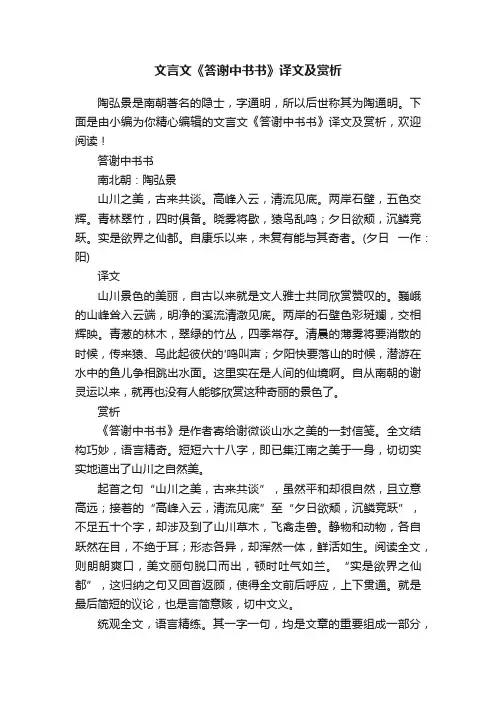 文言文《答谢中书书》译文及赏析

陶弘景是南朝著名的隐士，字通明，所以后世称其为陶通明。下面是由小编为你精心编辑的文言文《答谢中书书》译文及赏析，欢迎阅读！

答谢中书书

南北朝：陶弘景

山川之美，古来共谈。高峰入云，清流见底。两岸石壁，五色交辉。青林翠竹，四时俱备。晓雾将歇，猿鸟乱鸣；夕日欲颓，沉鳞竞跃。实是欲界之仙都。自康乐以来，未复有能与其奇者。(夕日 一作：阳)

译文

山川景色的美丽，自古以来就是文人雅士共同欣赏赞叹的。巍峨的山峰耸入云端，明净的溪流清澈见底。两岸的石壁色彩斑斓，交相辉映。青葱的林木，翠绿的竹丛，四季常存。清晨的薄雾将要消散的时候，传来猿、鸟此起彼伏的'鸣叫声；夕阳快要落山的时候，潜游在水中的鱼儿争相跳出水面。这里实在是人间的仙境啊。自从南朝的谢灵运以来，就再也没有人能够欣赏这种奇丽的景色了。

赏析

《答谢中书书》是作者寄给谢微谈山水之美的一封信笺。全文结构巧妙，语言精奇。短短六十八字，即已集江南之美于一身，切切实实地道出了山川之自然美。

起首之句“山川之美，古来共谈”，虽然平和却很自然，且立意高远；接着的“高峰入云，清流见底”至“夕日欲颓，沉鳞竞跃”，不足五十个字，却涉及到了山川草木，飞禽走兽。静物和动物，各自跃然在目，不绝于耳；形态各异，却浑然一体，鲜活如生。阅读全文，则朗朗爽口，美文丽句脱口而出，顿时吐气如兰。“实是欲界之仙都”，这归纳之句又回首返顾，使得全文前后呼应，上下贯通。就是最后简短的议论，也是言简意赅，切中文义。

统观全文，语言精练。其一字一句，均是文章的重要组成一部分，